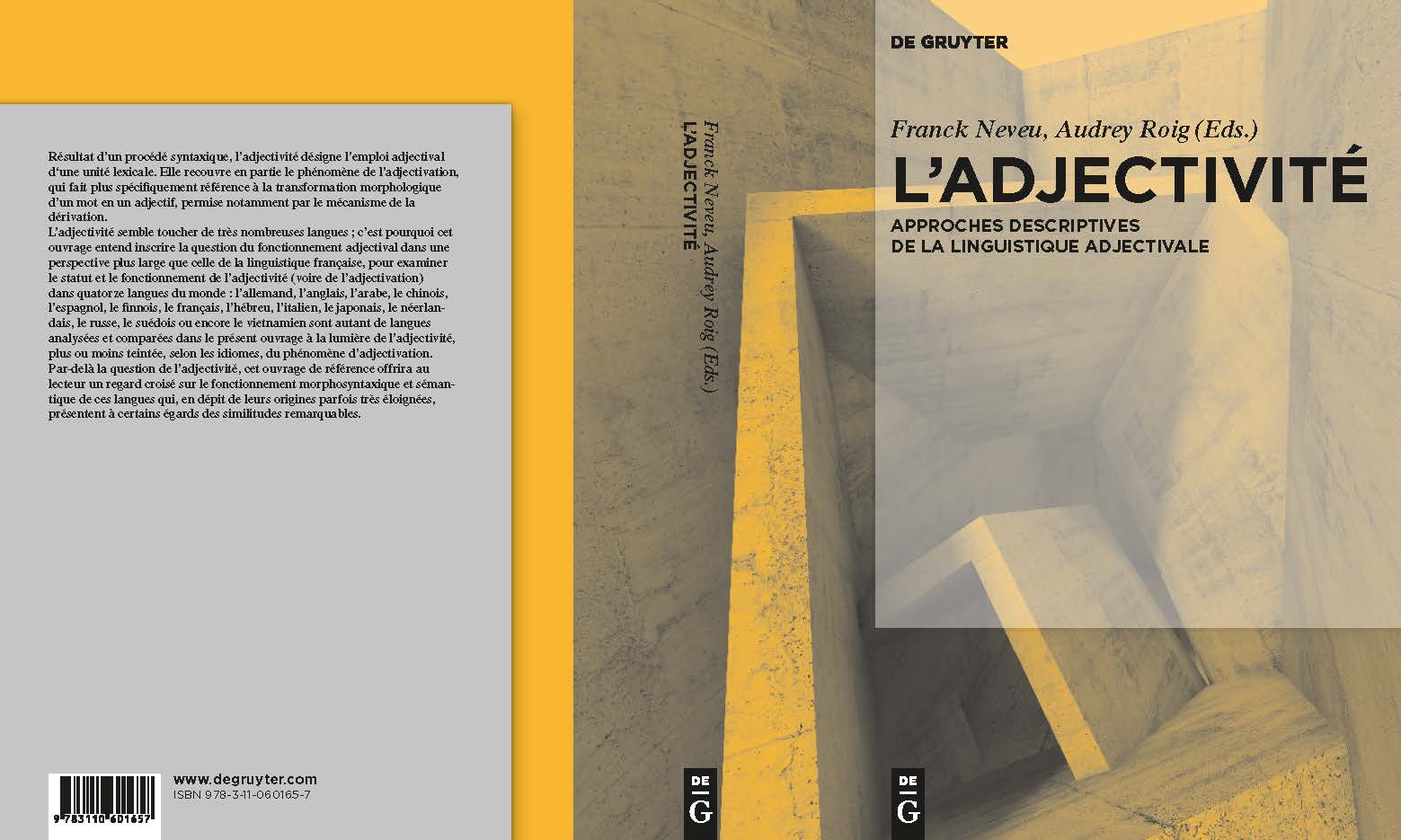 Résultat d'un procédé syntaxique, l'adjectivité désigne l'emploi adjectival d'une unité lexicale. Elle recouvre en partie le phénomène de l'adjectivation, qui fait plus spécifiquement référence à la transformation morphologique d'un mot en un adjectif, permise notamment par le mécanisme de la dérivation.
L'adjectivité semble toucher de très nombreuses langues ; c'est pourquoi cet ouvrage entend inscrire la question du fonctionnement adjectival dans une perspective plus large que celle de la linguistique française, pour examiner le statut et le fonctionnement de l'adjectivité (voire de l'adjectivation) dans quatorze langues du monde : l'allemand, l'anglais, l'arabe, le chinois, l'espagnol, le finnois, le français, l'hébreu, l'italien, le japonais, le néerlandais, le russe, le suédois ou encore le vietnamien sont autant de langues analysées et comparées dans le présent ouvrage à la lumière de l'adjectivité, plus ou moins teintée, selon les idiomes, du phénomène d'adjectivation.
Par-delà la question de l'adjectivité, cet ouvrage de référence offrira au lecteur un regard croisé sur le fonctionnement morphosyntaxique et sémantique de ces langues qui, en dépit de leurs origines parfois très éloignées, présentent à certains égards des similitudes remarquables.

9 783110 601657

www.degruyter.com
ISBN 978-3-11-060165-7

Franck Neveu, Audrey Roig (Eds.)
L'ADJECTIVITÉ

DE
G

DE GRUYTER

Franck Neveu, Audrey Roig (Eds.)

L'ADJECTIVITÉ

APPROCHES DESCRIPTIVES
DE LA LINGUISTIQUE ADJECTIVALE

DE
G